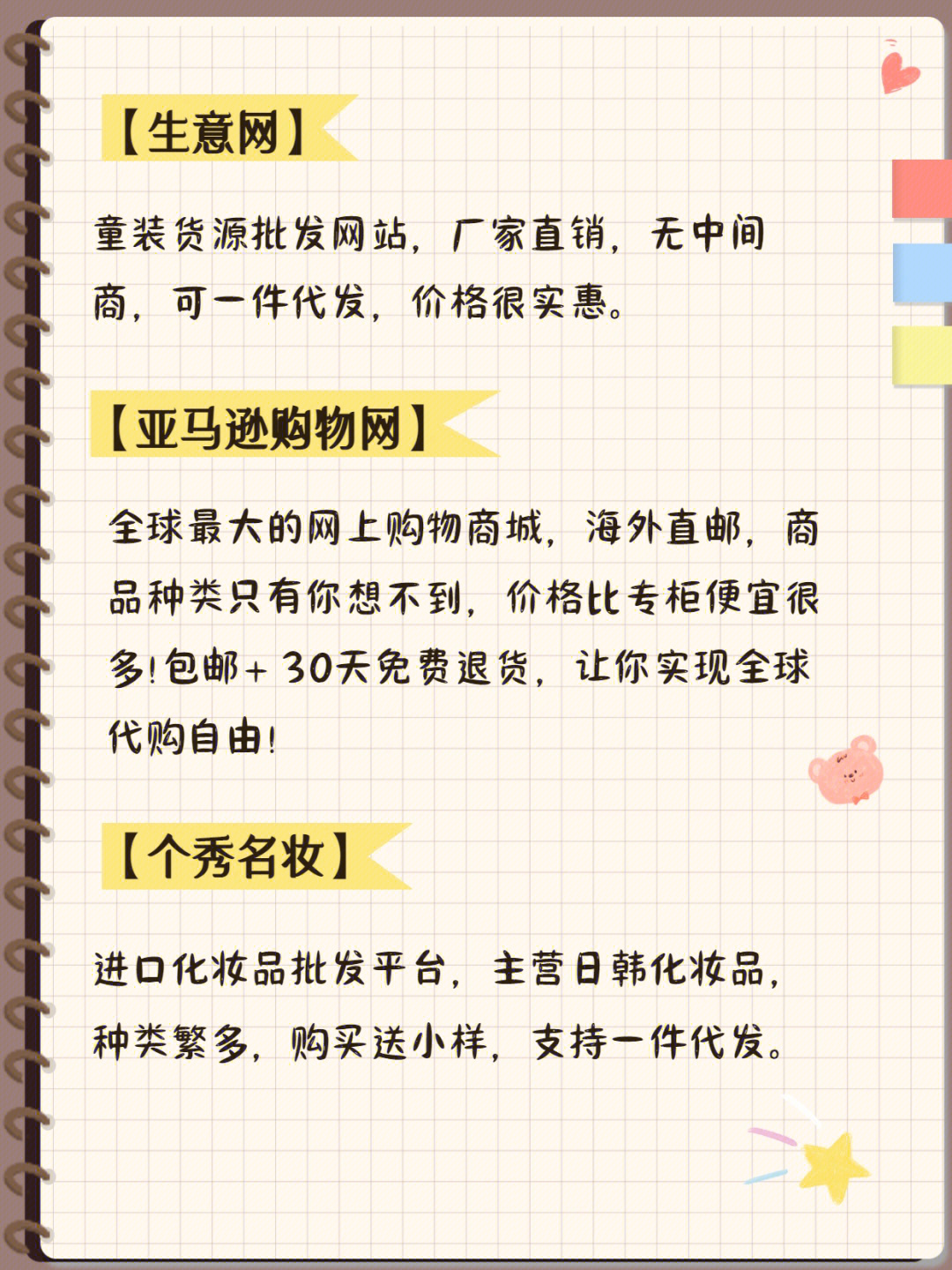 【生意网】

童装货源批发网站，厂家直销，无中间商，可一件代发，价格很实惠。

【亚马逊购物网】

全球最大的网上购物商城，海外直邮，商品种类只有你想不到，价格比专柜便宜很多!包邮+30天免费退货，让你实现全球代购自由!

【个秀名妆】

进口化妆品批发平台，主营日韩化妆品，种类繁多，购买送小样，支持一件代发。